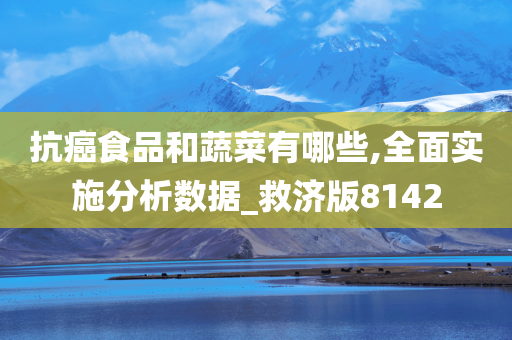 抗癌食品和蔬菜有哪些,全面实施分析数据_救济版8142